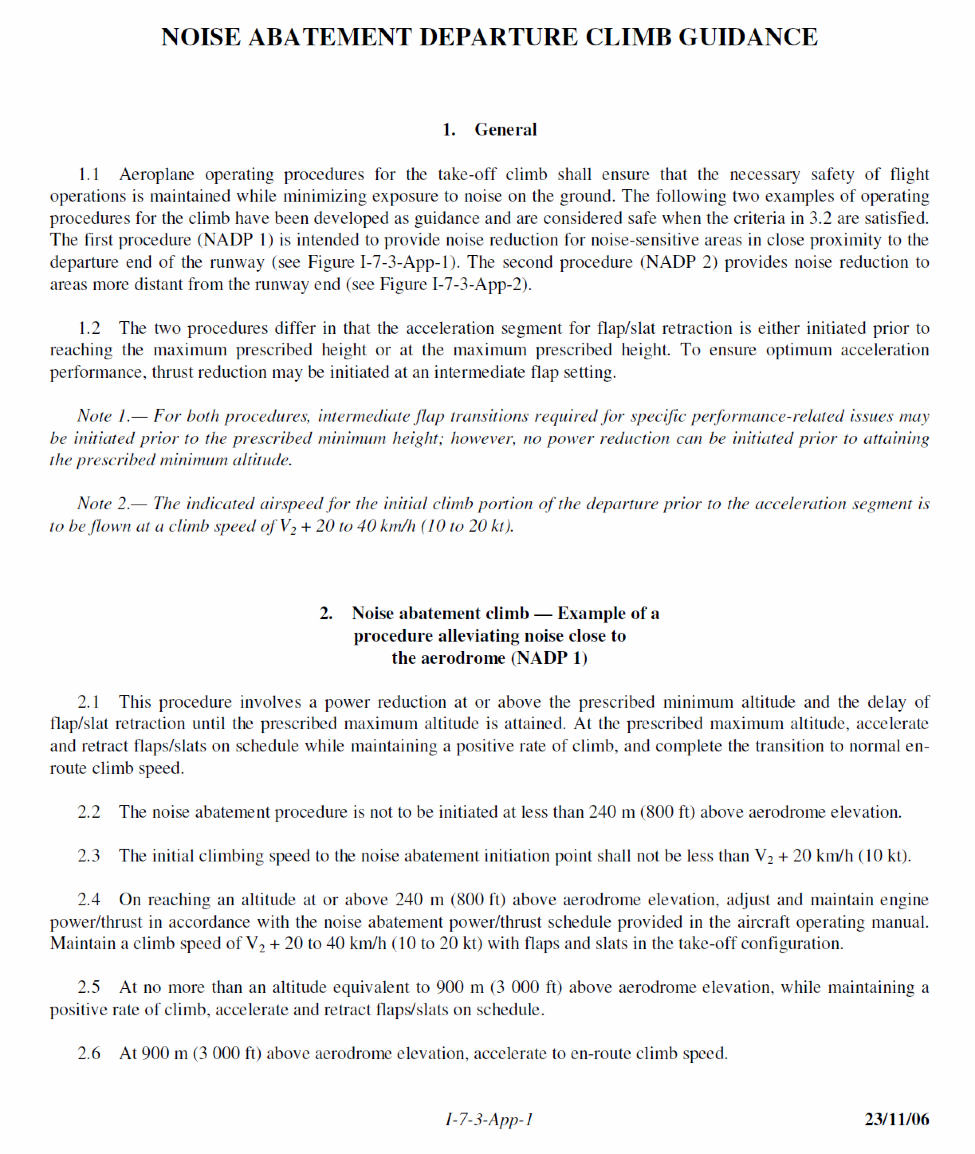 NOISE ABATEMENT DEPARTURE CLIMB GUIDANCE

1. General

1.1 Aeroplane operating procedures for the take-off climb shall ensure that the necessary safety of flight operations is maintained while minimizing exposure to noise on the ground. The following two examples of operating procedures for the climb have been developed as guidance and are considered safe when the criteria in 3.2 are satisfied. The first procedure (NADP 1) is intended to provide noise reduction for noise-sensitive areas in close proximity to the departure end of the runway (see Figure I-7-3-App-1). The second procedure (NADP 2) provides noise reduction to areas more distant from the runway end (see Figure I-7-3-App-2).

1.2 The two procedures differ in that the acceleration segment for flap/slat retraction is either initiated prior to reaching the maximum prescribed height or at the maximum prescribed height. To ensure optimum acceleration performance, thrust reduction may be initiated at an intermediate flap setting.

Note 1.— For both procedures, intermediate flap transitions required for specific performance-related issues may be initiated prior to the prescribed minimum height; however, no power reduction can be initiated prior to attaining the prescribed minimum altitude.

Note 2.— The indicated airspeed for the initial climb portion of the departure prior to the acceleration segment is to be flown at a climb speed of $V_2$ + 20 to 40 km/h (10 to 20 kt).

2. Noise abatement climb — Example of a procedure alleviating noise close to the aerodrome (NADP 1)

2.1 This procedure involves a power reduction at or above the prescribed minimum altitude and the delay of flap/slat retraction until the prescribed maximum altitude is attained. At the prescribed maximum altitude, accelerate and retract flaps/slats on schedule while maintaining a positive rate of climb, and complete the transition to normal en-route climb speed.

2.2 The noise abatement procedure is not to be initiated at less than 240 m (800 ft) above aerodrome elevation.

2.3 The initial climbing speed to the noise abatement initiation point shall not be less than $V_2$ + 20 km/h (10 kt).

2.4 On reaching an altitude at or above 240 m (800 ft) above aerodrome elevation, adjust and maintain engine power/thrust in accordance with the noise abatement power/thrust schedule provided in the aircraft operating manual. Maintain a climb speed of $V_2$ + 20 to 40 km/h (10 to 20 kt) with flaps and slats in the take-off configuration.

2.5 At no more than an altitude equivalent to 900 m (3 000 ft) above aerodrome elevation, while maintaining a positive rate of climb, accelerate and retract flaps/slats on schedule.

2.6 At 900 m (3 000 ft) above aerodrome elevation, accelerate to en-route climb speed.

I-7-3-App-1

23/11/06